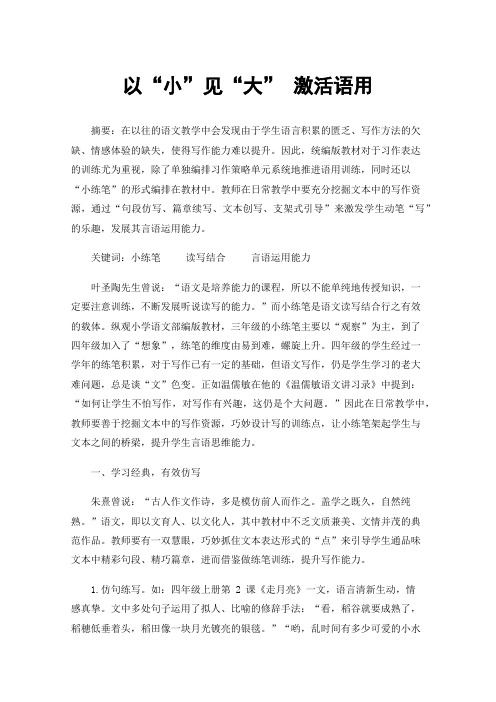 以“小”见“大” 激活语用

摘要：在以往的语文教学中会发现由于学生语言积累的匮乏、写作方法的欠缺、情感体验的缺失，使得写作能力难以提升。因此，统编版教材对于习作表达的训练尤为重视，除了单独编排习作策略单元系统地推进语用训练，同时还以“小练笔”的形式编排在教材中。教师在日常教学中要充分挖掘文本中的写作资源，通过“句段仿写、篇章续写、文本创写、支架式引导”来激发学生动笔“写”的乐趣，发展其言语运用能力。

关键词：小练笔　　读写结合　　言语运用能力

叶圣陶先生曾说：“语文是培养能力的课程，所以不能单纯地传授知识，一定要注意训练，不断发展听说读写的能力。”而小练笔是语文读写结合行之有效的载体。纵观小学语文部编版教材，三年级的小练笔主要以“观察”为主，到了四年级加入了“想象”，练笔的维度由易到难，螺旋上升。四年级的学生经过一学年的练笔积累，对于写作已有一定的基础，但语文写作，仍是学生学习的老大难问题，总是谈“文”色变。正如温儒敏在他的《温儒敏语文讲习录》中提到：“如何让学生不怕写作，对写作有兴趣，这仍是个大问题。”因此在日常教学中，教师要善于挖掘文本中的写作资源，巧妙设计写的训练点，让小练笔架起学生与文本之间的桥梁，提升学生言语思维能力。

一、学习经典，有效仿写

朱熹曾说：“古人作文作诗，多是模仿前人而作之。盖学之既久，自然纯熟。”语文，即以文育人、以文化人，其中教材中不乏文质兼美、文情并茂的典范作品。教师要有一双慧眼，巧妙抓住文本表达形式的“点”来引导学生通品味文本中精彩句段、精巧篇章，进而借鉴做练笔训练，提升写作能力。

1.仿句练写。如：四年级上册第 2 课《走月亮》一文，语言清新生动，情感真挚。文中多处句子运用了拟人、比喻的修辞手法：“看，稻谷就要成熟了，稻穗低垂着头，稻田像一块月光镀亮的银毯。”“哟，乱时间有多少可爱的小水